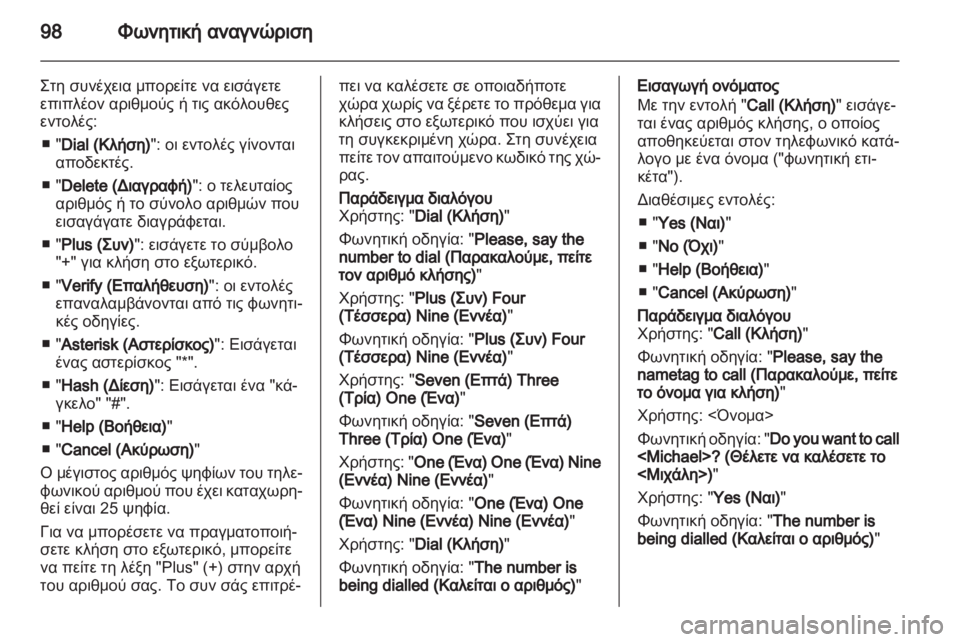 98 Φωνητική αναγνώριση

Στη συνέχεια μπορείτε να εισάγετε επιπλέον αριθμούς ή τις ακόλουθες εντολές:

■ "Dial (Κλήση)": οι εντολές γίνονται αποδεκτές.

■ "Delete (Διαγραφή)": ο τελευταίος αριθμός ή το σύνολο αριθμών που εισαγάγατε διαγράφεται.

■ "Plus (Συν)": εισάγετε το σύμβολο "+" για κλήση στο εξωτερικό.

■ "Verify (Επαλήθευση)": οι εντολές επαναλαμβάνονται από τις φωνητικές οδηγίες.

■ "Asterisk (Αστερίσκος)": Εισάγεται ένας αστερίσκος "*".

■ "Hash (Δίεση)": Εισάγεται ένα "κάγκελο" "#".

■ "Help (Βοήθεια)"

■ "Cancel (Ακύρωση)"

Ο μέγιστος αριθμός ψηφίων του τηλεφωνικού αριθμού που έχει καταχωρηθεί είναι 25 ψηφία.

Για να μπορέσετε να πραγματοποιήσετε κλήση στο εξωτερικό, μπορείτε να πείτε τη λέξη "Plus" (+) στην αρχή του αριθμού σας. Το συν σάς επιτρέπει να καλέσετε σε οποιαδήποτε χώρα χωρίς να ξέρετε το πρόθεμα για κλήσεις στο εξωτερικό που ισχύει για τη συγκεκριμένη χώρα. Στη συνέχεια πείτε τον απαιτούμενο κωδικό της χώρας.

Παράδειγμα διαλόγου
Χρήστης: "Dial (Κλήση)"

Φωνητική οδηγία: "Please, say the number to dial (Παρακαλούμε, πείτε τον αριθμό κλήσης)"

Χρήστης: "Plus (Συν) Four (Τέσσερα) Nine (Εννέα)"

Φωνητική οδηγία: "Plus (Συν) Four (Τέσσερα) Nine (Εννέα)"

Χρήστης: "Seven (Επτά) Three (Τρία) One (Ένα)"

Φωνητική οδηγία: "Seven (Επτά) Three (Τρία) One (Ένα)"

Χρήστης: "One (Ένα) One (Ένα) Nine (Εννέα) Nine (Εννέα)"

Φωνητική οδηγία: "One (Ένα) One (Ένα) Nine (Εννέα) Nine (Εννέα)"

Χρήστης: "Dial (Κλήση)"

Φωνητική οδηγία: "The number is being dialled (Καλείται ο αριθμός)"

Εισαγωγή ονόματος
Με την εντολή "Call (Κλήση)" εισάγεται ένας αριθμός κλήσης, ο οποίος αποθηκεύεται στον τηλεφωνικό κατάλογο με ένα όνομα ("φωνητική ετικέτα").

Διαθέσιμες εντολές:

■ "Yes (Ναι)"

■ "No (Όχι)"

■ "Help (Βοήθεια)"

■ "Cancel (Ακύρωση)"

Παράδειγμα διαλόγου
Χρήστης: "Call (Κλήση)"

Φωνητική οδηγία: "Please, say the nametag to call (Παρακαλούμε, πείτε το όνομα για κλήση)"

Χρήστης: <Όνομα>

Φωνητική οδηγία: "Do you want to call <Michael>? (Θέλετε να καλέσετε το <Μιχάλη>)"

Χρήστης: "Yes (Ναι)"

Φωνητική οδηγία: "The number is being dialled (Καλείται ο αριθμός)"

carmanualsonline.info